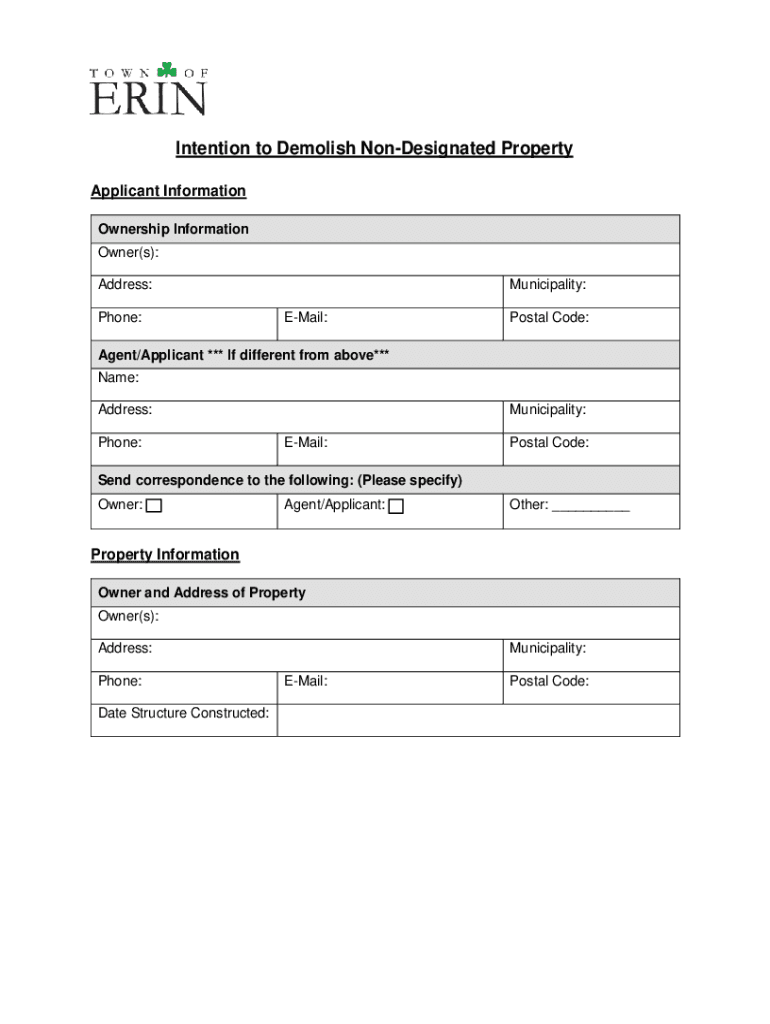 TOWN OF
ERIN

Intention to Demolish Non-Designated Property

Applicant Information

| Ownership Information | | |
|---|---|---|
| Owner(s): | | |
| Address: | | Municipality: |
| Phone: | E-Mail: | Postal Code: |
| Agent/Applicant *** If different from above*** | | |
| Name: | | |
| Address: | | Municipality: |
| Phone: | E-Mail: | Postal Code: |
| Send correspondence to the following: (Please specify) | | |
| Owner: ☐ | Agent/Applicant: ☐ | Other: __________ |

Property Information

| Owner and Address of Property | | |
|---|---|---|
| Owner(s): | | |
| Address: | | Municipality: |
| Phone: | E-Mail: | Postal Code: |
| Date Structure Constructed: | | |